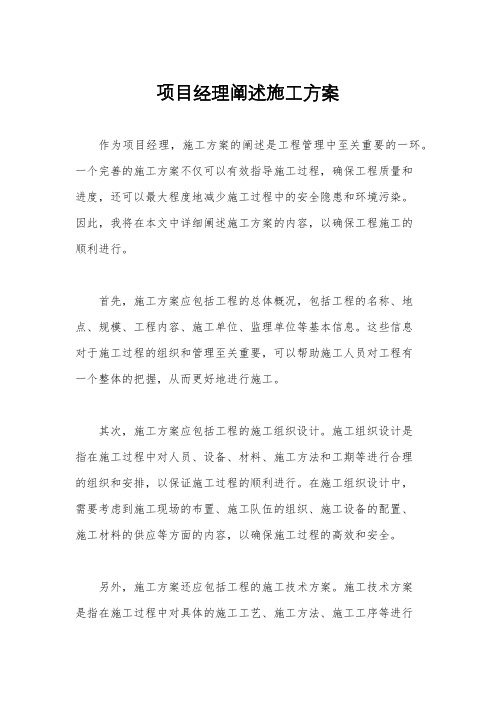 项目经理阐述施工方案

作为项目经理，施工方案的阐述是工程管理中至关重要的一环。一个完善的施工方案不仅可以有效指导施工过程，确保工程质量和进度，还可以最大程度地减少施工过程中的安全隐患和环境污染。因此，我将在本文中详细阐述施工方案的内容，以确保工程施工的顺利进行。

首先，施工方案应包括工程的总体概况，包括工程的名称、地点、规模、工程内容、施工单位、监理单位等基本信息。这些信息对于施工过程的组织和管理至关重要，可以帮助施工人员对工程有一个整体的把握，从而更好地进行施工。

其次，施工方案应包括工程的施工组织设计。施工组织设计是指在施工过程中对人员、设备、材料、施工方法和工期等进行合理的组织和安排，以保证施工过程的顺利进行。在施工组织设计中，需要考虑到施工现场的布置、施工队伍的组织、施工设备的配置、施工材料的供应等方面的内容，以确保施工过程的高效和安全。

另外，施工方案还应包括工程的施工技术方案。施工技术方案是指在施工过程中对具体的施工工艺、施工方法、施工工序等进行